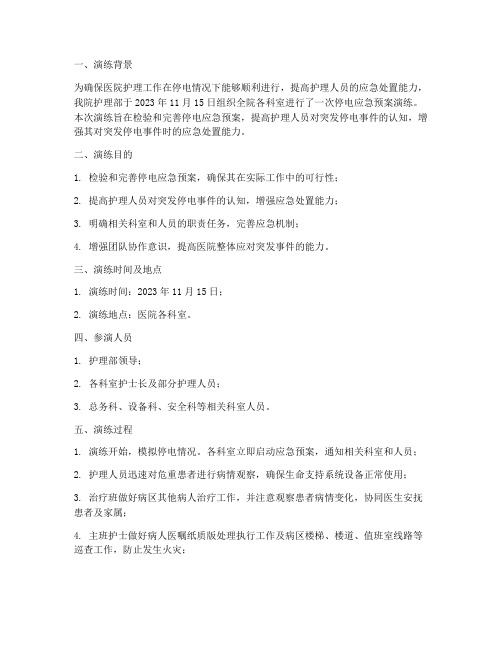 一、演练背景

为确保医院护理工作在停电情况下能够顺利进行，提高护理人员的应急处置能力，我院护理部于 2023 年 11 月 15 日组织全院各科室进行了一次停电应急预案演练。本次演练旨在检验和完善停电应急预案，提高护理人员对突发停电事件的认知，增强其对突发停电事件时的应急处置能力。

二、演练目的

1. 检验和完善停电应急预案，确保其在实际工作中的可行性；

2. 提高护理人员对突发停电事件的认知，增强应急处置能力；

3. 明确相关科室和人员的职责任务，完善应急机制；

4. 增强团队协作意识，提高医院整体应对突发事件的能力。

三、演练时间及地点

1. 演练时间：2023 年 11 月 15 日；

2. 演练地点：医院各科室。

四、参演人员

1. 护理部领导；

2. 各科室护士长及部分护理人员；

3. 总务科、设备科、安全科等相关科室人员。

五、演练过程

1. 演练开始，模拟停电情况。各科室立即启动应急预案，通知相关科室和人员；

2. 护理人员迅速对危重患者进行病情观察，确保生命支持系统设备正常使用；

3. 治疗班做好病区其他病人治疗工作，并注意观察患者病情变化，协同医生安抚患者及家属；

4. 主班护士做好病人医嘱纸质版处理执行工作及病区楼梯、楼道、值班室线路等巡查工作，防止发生火灾；